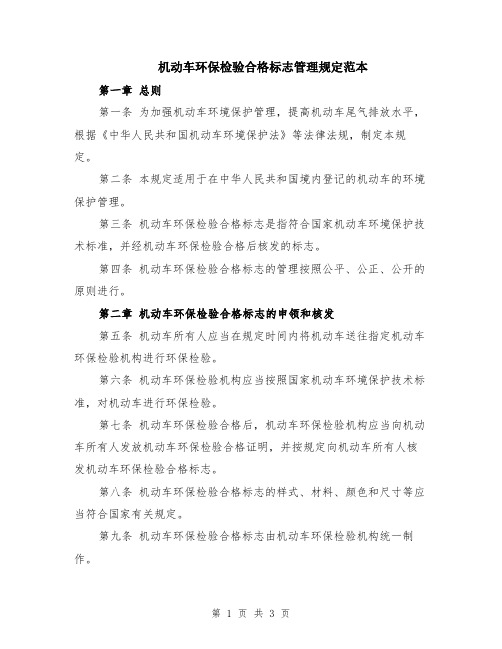 机动车环保检验合格标志管理规定范本

第一章 总则

第一条 为加强机动车环境保护管理，提高机动车尾气排放水平，根据《中华人民共和国机动车环境保护法》等法律法规，制定本规定。

第二条 本规定适用于在中华人民共和国境内登记的机动车的环境保护管理。

第三条 机动车环保检验合格标志是指符合国家机动车环境保护技术标准，并经机动车环保检验合格后核发的标志。

第四条 机动车环保检验合格标志的管理按照公平、公正、公开的原则进行。

第二章 机动车环保检验合格标志的申领和核发

第五条 机动车所有人应当在规定时间内将机动车送往指定机动车环保检验机构进行环保检验。

第六条 机动车环保检验机构应当按照国家机动车环境保护技术标准，对机动车进行环保检验。

第七条 机动车环保检验合格后，机动车环保检验机构应当向机动车所有人发放机动车环保检验合格证明，并按规定向机动车所有人核发机动车环保检验合格标志。

第八条 机动车环保检验合格标志的样式、材料、颜色和尺寸等应当符合国家有关规定。

第九条 机动车环保检验合格标志由机动车环保检验机构统一制作。

第 1 页 共 3 页